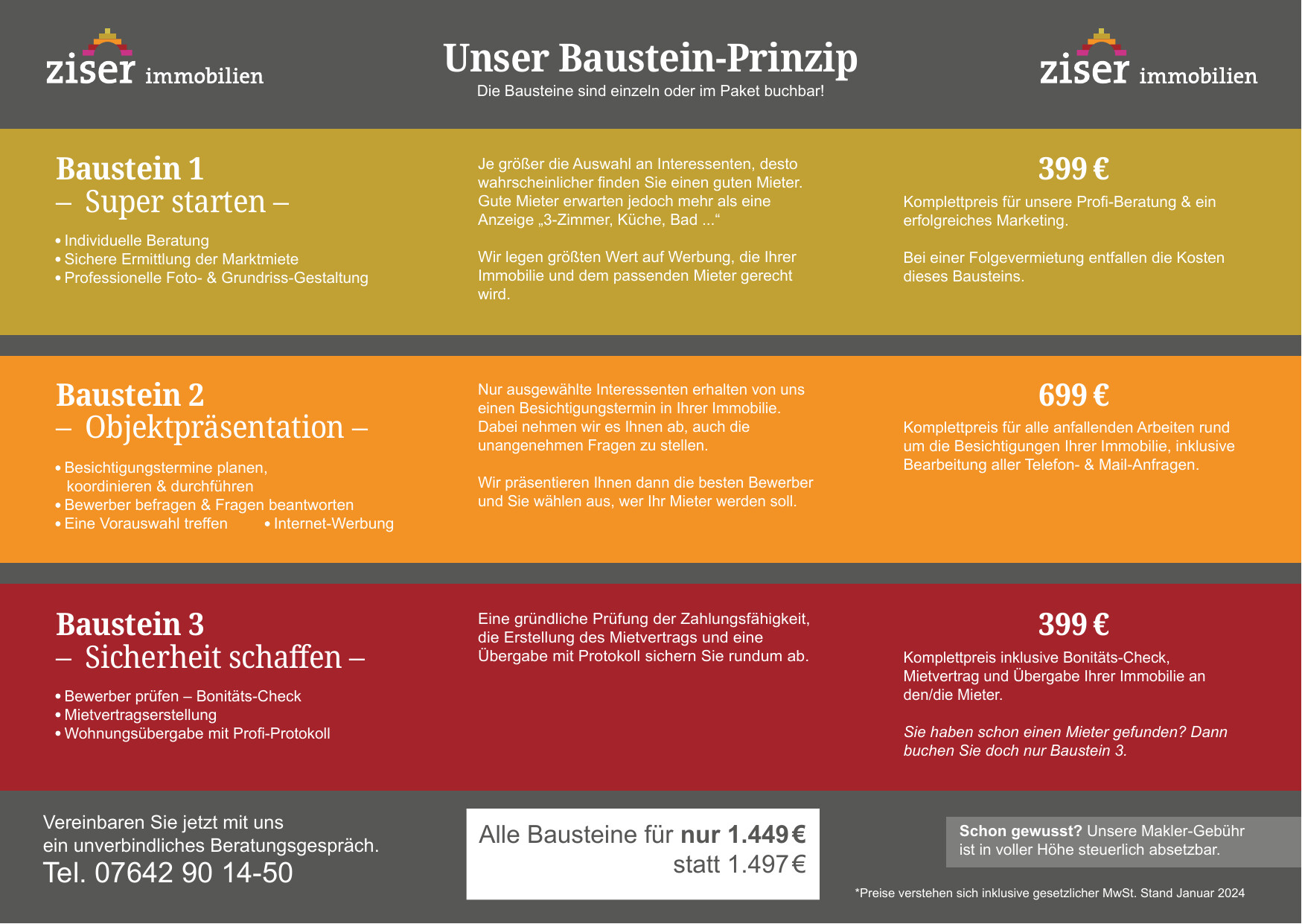 ziser immobilien

Unser Baustein-Prinzip
Die Bausteine sind einzeln oder im Paket buchbar!

ziser immobilien

Baustein 1
– Super starten –

• Individuelle Beratung
• Sichere Ermittlung der Marktmiete
• Professionelle Foto- & Grundriss-Gestaltung

Je größer die Auswahl an Interessenten, desto wahrscheinlicher finden Sie einen guten Mieter. Gute Mieter erwarten jedoch mehr als eine Anzeige „3-Zimmer, Küche, Bad ...“

Wir legen größten Wert auf Werbung, die Ihrer Immobilie und dem passenden Mieter gerecht wird.

399 €
Komplettpreis für unsere Profi-Beratung & ein erfolgreiches Marketing.

Bei einer Folgevermietung entfallen die Kosten dieses Bausteins.

Baustein 2
– Objektpräsentation –

• Besichtigungstermine planen, koordinieren & durchführen
• Bewerber befragen & Fragen beantworten
• Eine Vorauswahl treffen
• Internet-Werbung

Nur ausgewählte Interessenten erhalten von uns einen Besichtigungstermin in Ihrer Immobilie. Dabei nehmen wir es Ihnen ab, auch die unangenehmen Fragen zu stellen.

Wir präsentieren Ihnen dann die besten Bewerber und Sie wählen aus, wer Ihr Mieter werden soll.

699 €
Komplettpreis für alle anfallenden Arbeiten rund um die Besichtigungen Ihrer Immobilie, inklusive Bearbeitung aller Telefon- & Mail-Anfragen.

Baustein 3
– Sicherheit schaffen –

• Bewerber prüfen – Bonitäts-Check
• Mietvertragserstellung
• Wohnungsübergabe mit Profi-Protokoll

Eine gründliche Prüfung der Zahlungsfähigkeit, die Erstellung des Mietvertrags und eine Übergabe mit Protokoll sichern Sie rundum ab.

399 €
Komplettpreis inklusive Bonitäts-Check, Mietvertrag und Übergabe Ihrer Immobilie an den/die Mieter.

Sie haben schon einen Mieter gefunden? Dann buchen Sie doch nur Baustein 3.

Vereinbaren Sie jetzt mit uns ein unverbindliches Beratungsgespräch.
Tel. 07642 90 14-50

Alle Bausteine für nur 1.449 €
statt 1.497 €

Schon gewusst? Unsere Makler-Gebühr ist in voller Höhe steuerlich absetzbar.

*Preise verstehen sich inklusive gesetzlicher MwSt. Stand Januar 2024